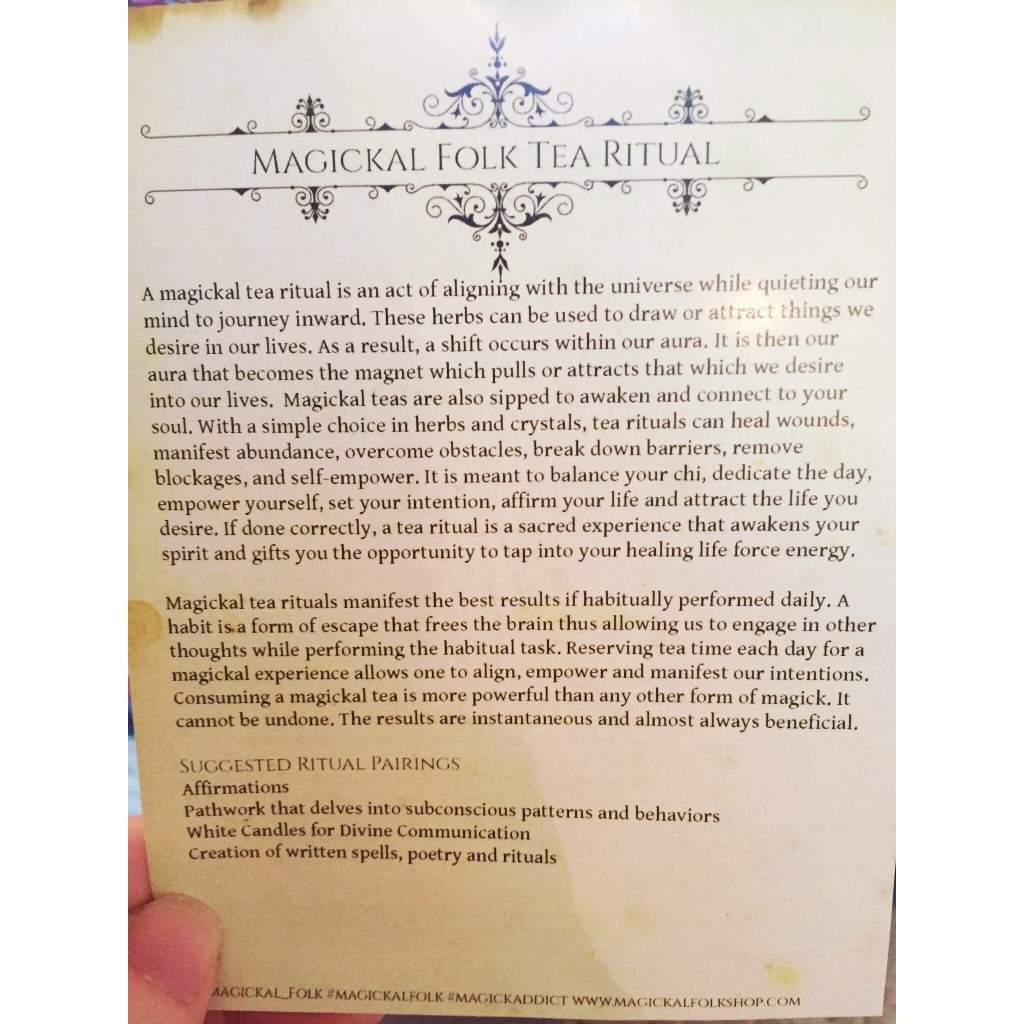 MAGICKAL FOLK TEA RITUAL

A magickal tea ritual is an act of aligning with the universe while quieting our mind to journey inward. These herbs can be used to draw or attract things we desire in our lives. As a result, a shift occurs within our aura. It is then our aura that becomes the magnet which pulls or attracts that which we desire into our lives. Magickal teas are also sipped to awaken and connect to your soul. With a simple choice in herbs and crystals, tea rituals can heal wounds, manifest abundance, overcome obstacles, break down barriers, remove blockages, and self-empower. It is meant to balance your chi, dedicate the day, empower yourself, set your intention, affirm your life and attract the life you desire. If done correctly, a tea ritual is a sacred experience that awakens your spirit and gifts you the opportunity to tap into your healing life force energy.

Magickal tea rituals manifest the best results if habitually performed daily. A habit is a form of escape that frees the brain thus allowing us to engage in other thoughts while performing the habitual task. Reserving tea time each day for a magickal experience allows one to align, empower and manifest our intentions. Consuming a magickal tea is more powerful than any other form of magick. It cannot be undone. The results are instantaneous and almost always beneficial.

SUGGESTED RITUAL PAIRINGS
Affirmations
Pathwork that delves into subconscious patterns and behaviors
White Candles for Divine Communication
Creation of written spells, poetry and rituals

MAGICKAL_FOLK #MAGICKALFOLK #MAGICKADDICT WWW.MAGICKALFOLKSHOP.COM